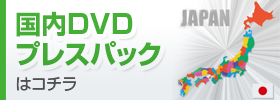 国内DVD
プレスパック
はコチラ

JAPAN